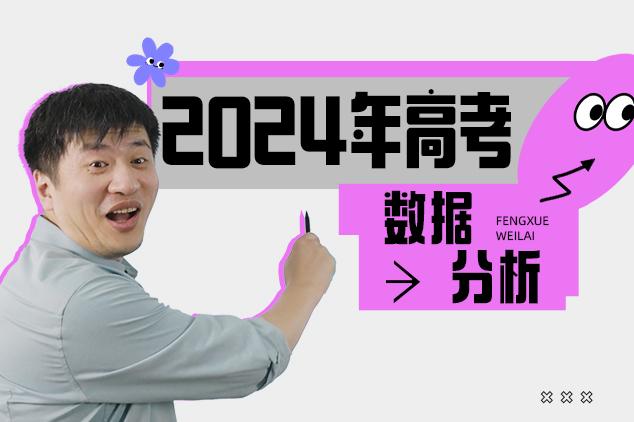 2024年高考

数据

FENGXUE
WEILAI

分析